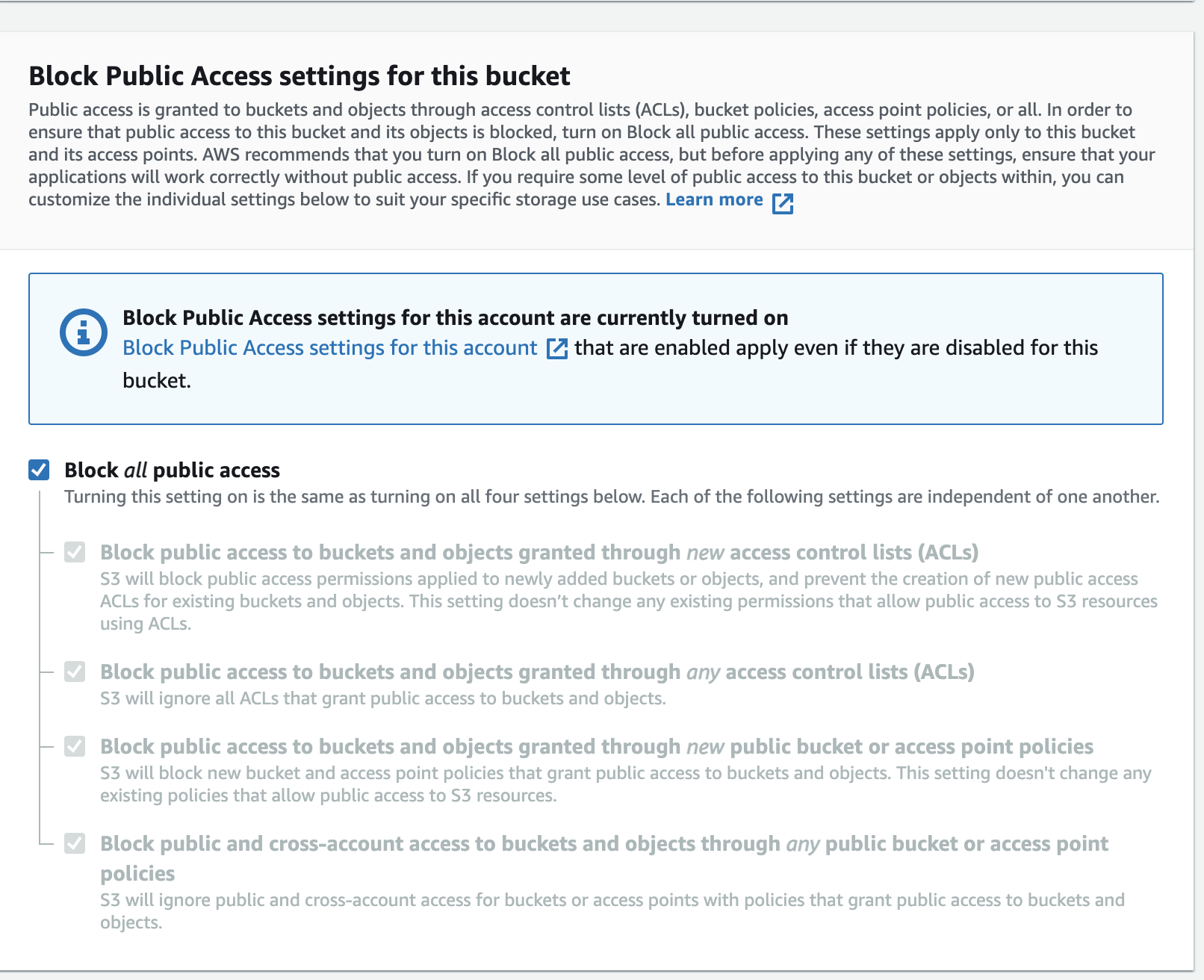 Block Public Access settings for this bucket

Public access is granted to buckets and objects through access control lists (ACLs), bucket policies, access point policies, or all. In order to ensure that public access to this bucket and its objects is blocked, turn on Block all public access. These settings apply only to this bucket and its access points. AWS recommends that you turn on Block all public access, but before applying any of these settings, ensure that your applications will work correctly without public access. If you require some level of public access to this bucket or objects within, you can customize the individual settings below to suit your specific storage use cases. Learn more

Block Public Access settings for this account are currently turned on

Block Public Access settings for this account that are enabled apply even if they are disabled for this bucket.

Block all public access

Turning this setting on is the same as turning on all four settings below. Each of the following settings are independent of one another.

Block public access to buckets and objects granted through new access control lists (ACLs)

S3 will block public access permissions applied to newly added buckets or objects, and prevent the creation of new public access ACLs for existing buckets and objects. This setting doesn't change any existing permissions that allow public access to S3 resources using ACLs.

Block public access to buckets and objects granted through any access control lists (ACLs)

S3 will ignore all ACLs that grant public access to buckets and objects.

Block public access to buckets and objects granted through new public bucket or access point policies

S3 will block new bucket and access point policies that grant public access to buckets and objects. This setting doesn't change any existing policies that allow public access to S3 resources.

Block public and cross-account access to buckets and objects through any public bucket or access point policies

S3 will ignore public and cross-account access for buckets or access points with policies that grant public access to buckets and objects.